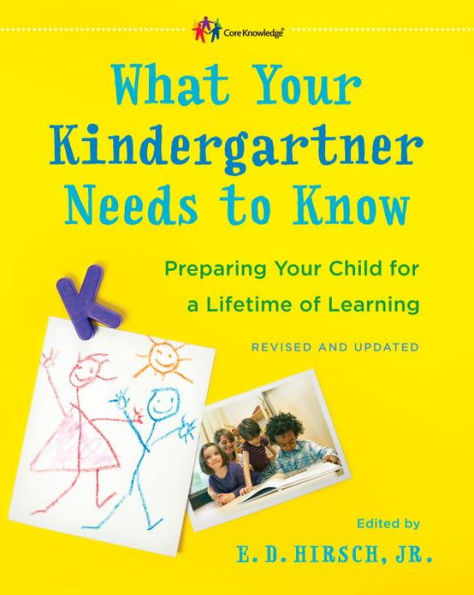 Core Knowledge®

What Your Kindergartner Needs to Know

Preparing Your Child for a Lifetime of Learning

REVISED AND UPDATED

K

Edited by

E. D. HIRSCH, JR.